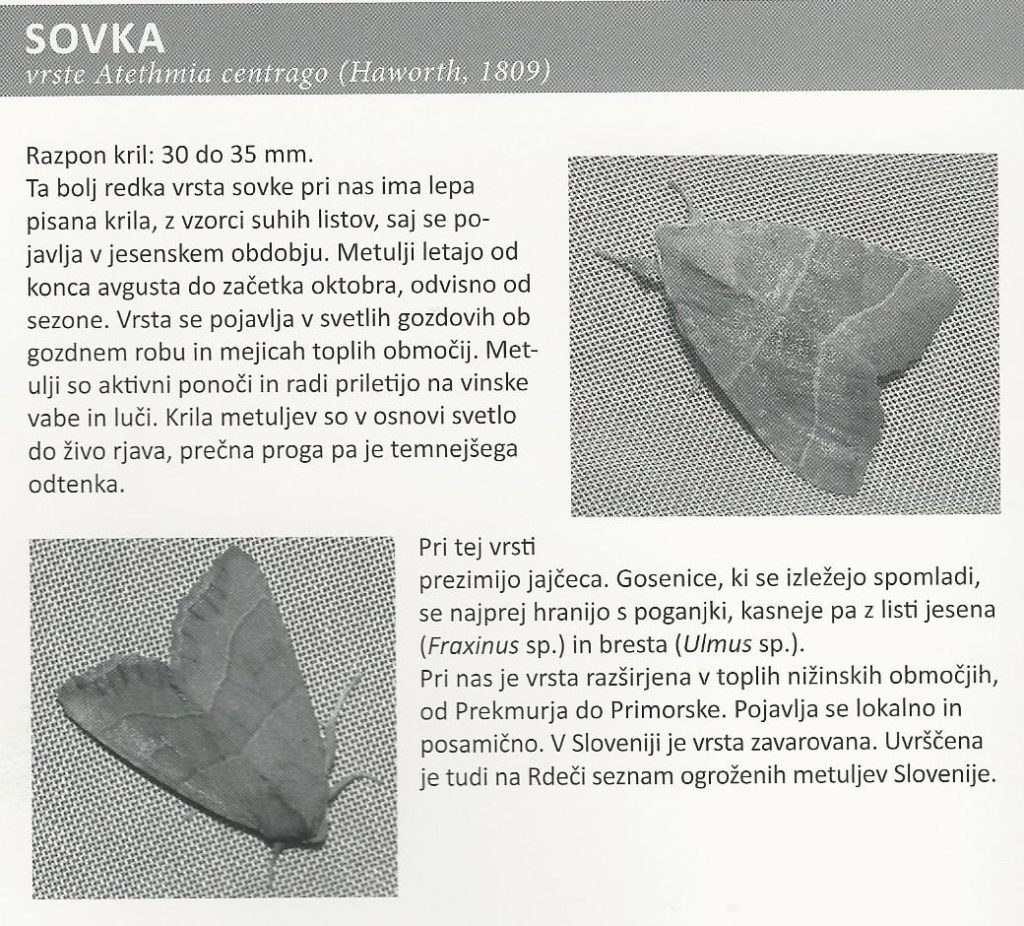 SOVKA
vrste Atethmia centrago (Haworth, 1809)

Razpon kril: 30 do 35 mm.
Ta bolj redka vrsta sovke pri nas ima lepa pisana krila, z vzorci suhih listov, saj se pojavlja v jesenskem obdobju. Metulji letajo od konca avgusta do začetka oktobra, odvisno od sezone. Vrsta se pojavlja v svetlih gozdovih ob gozdnem robu in mejicah toplih območij. Metulji so aktivni ponoči in radi priletijo na vinske vabe in luči. Krila metuljev so v osnovi svetlo do živo rjava, prečna proga pa je temnejšega odtenka.

Pri tej vrsti prezimijo jajčeca. Gosenice, ki se izležejo spomladi, se najprej hranijo s poganjki, kasneje pa z listi jesena (Fraxinus sp.) in bresta (Ulmus sp.).
Pri nas je vrsta razširjena v toplih nižinskih območjih, od Prekmurja do Primorske. Pojavlja se lokalno in posamično. V Sloveniji je vrsta zavarovana. Uvrščena je tudi na Rdeči seznam ogroženih metuljev Slovenije.